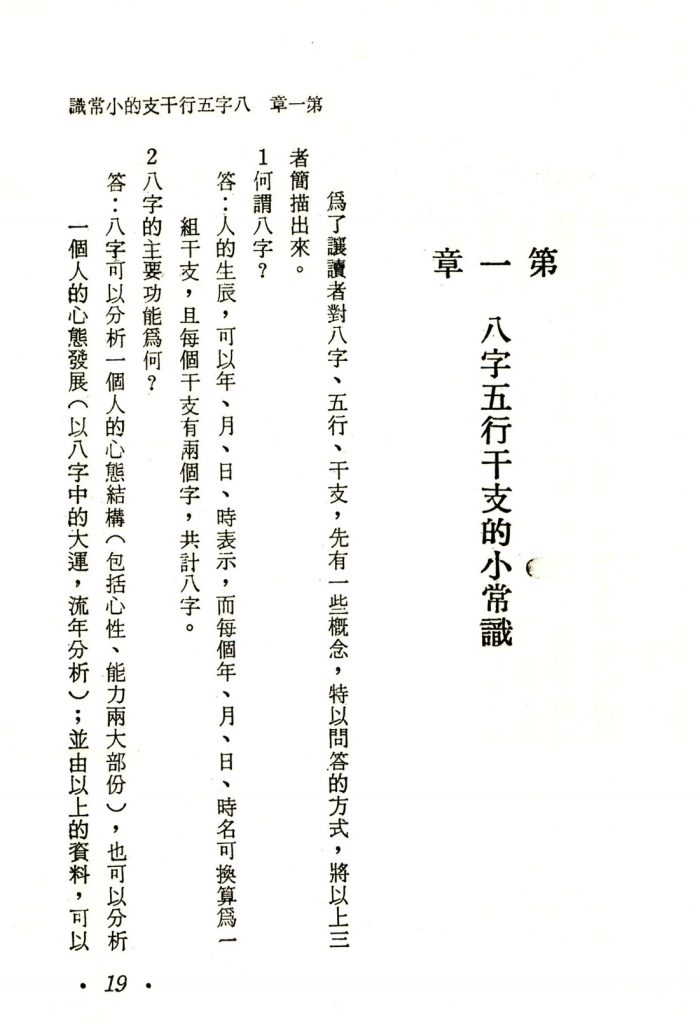 第一章　八字五行干支的小常識

第一章

八字五行干支的小常識

為了讓讀者對八字、五行、干支，先有一些概念，特以問答的方式，將以上三者簡描出來。

1何謂八字？

答：人的生辰，可以年、月、日、時表示，而每個年、月、日、時名可換算為一組干支，且每個干支有兩個字，共計八字。

2八字的主要功能為何？

答：八字可以分析一個人的心態結構（包括心性、能力兩大部份），也可以分析一個人的心態發展（以八字中的大運，流年分析）；並由以上的資料，可以

• 19 •